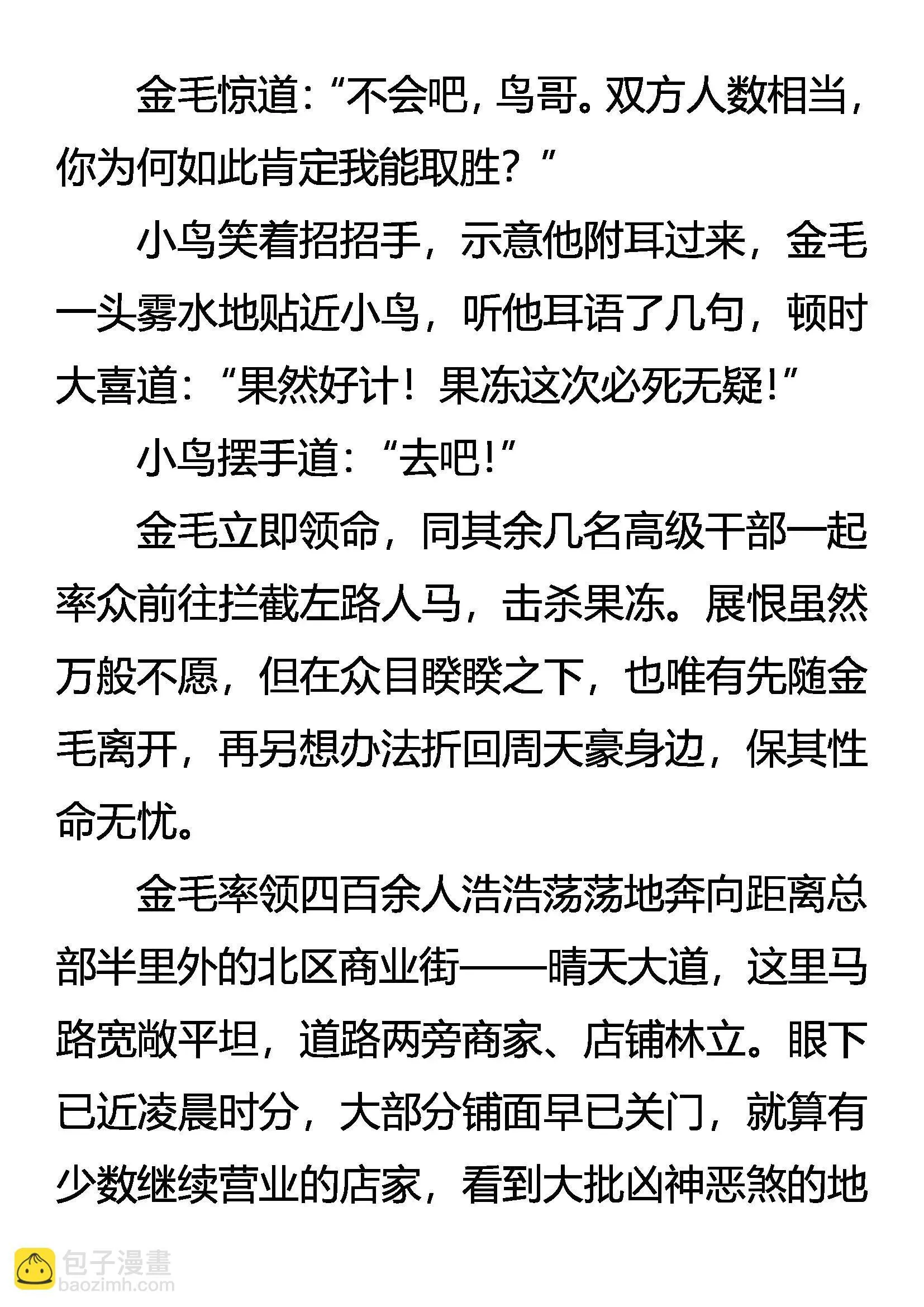 金毛惊道：“不会吧，鸟哥。双方人数相当，你为何如此肯定我能取胜？”

小鸟笑着招招手，示意他附耳过来，金毛一头雾水地贴近小鸟，听他耳语了几句，顿时大喜道：“果然好计！果冻这次必死无疑！”

小鸟摆手道：“去吧！”

金毛立即领命，同其余几名高级干部一起率众前往拦截左路人马，击杀果冻。展恨虽然万般不愿，但在众目睽睽之下，也唯有先随金毛离开，再另想办法折回周天豪身边，保其性命无忧。

金毛率领四百余人浩浩荡荡地奔向距离总部半里外的北区商业街——晴天大道，这里马路宽敞平坦，道路两旁商家、店铺林立。眼下已近凌晨时分，大部分铺面早已关门，就算有少数继续营业的店家，看到大批凶神恶煞的地

包子漫畫
baozimh.com